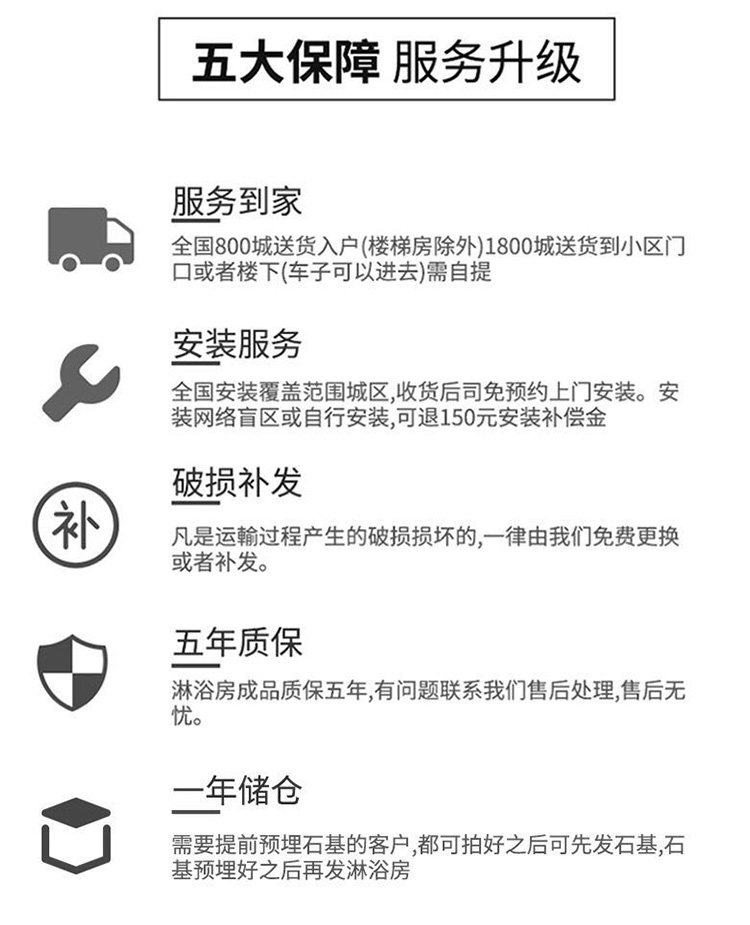 五大保障 服务升级

服务到家

全国800城送货入户(楼梯房除外)1800城送货到小区门口或者楼下(车子可以进去)需自提

安装服务

全国安装覆盖范围城区,收货后司免预约上门安装。安装网络盲区或自行安装,可退150元安装补偿金

补

破损补发

凡是运输过程产生的破损损坏的,一律由我们免费更换或者补发。

五年质保

淋浴房成品质保五年,有问题联系我们售后处理,售后无忧。

一年储仓

需要提前预埋石基的客户,都可拍好之后可先发石基,石基预埋好之后再发淋浴房